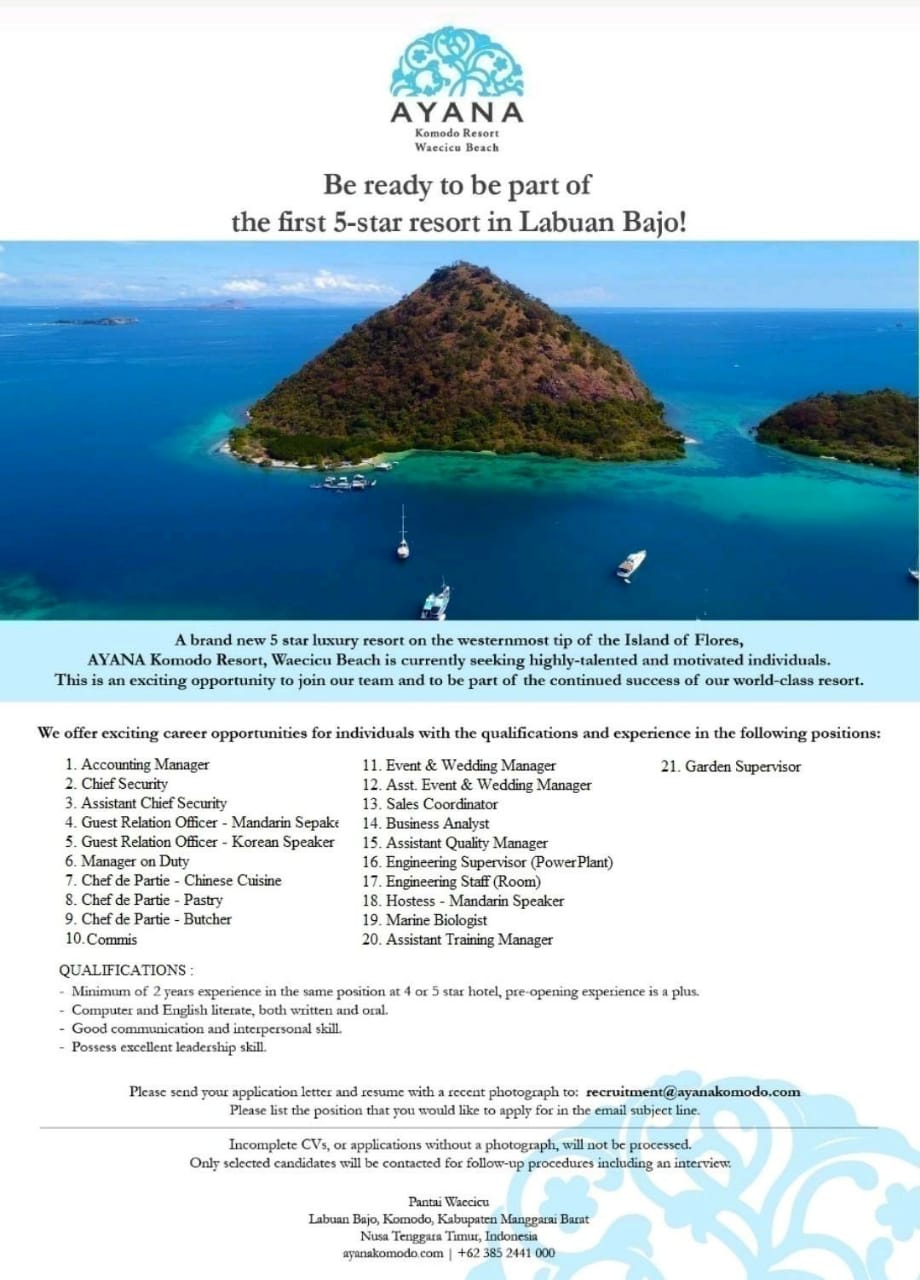 AYANA
Komodo Resort
Waecicu Beach

Be ready to be part of
the first 5-star resort in Labuan Bajo!

A brand new 5 star luxury resort on the westernmost tip of the Island of Flores, AYANA Komodo Resort, Waecicu Beach is currently seeking highly-talented and motivated individuals. This is an exciting opportunity to join our team and to be part of the continued success of our world-class resort.

We offer exciting career opportunities for individuals with the qualifications and experience in the following positions:

1. Accounting Manager
2. Chief Security
3. Assistant Chief Security
4. Guest Relation Officer - Mandarin Sepake
5. Guest Relation Officer - Korean Speaker
6. Manager on Duty
7. Chef de Partie - Chinese Cuisine
8. Chef de Partie - Pastry
9. Chef de Partie - Butcher
10. Commis

11. Event & Wedding Manager
12. Asst. Event & Wedding Manager
13. Sales Coordinator
14. Business Analyst
15. Assistant Quality Manager
16. Engineering Supervisor (PowerPlant)
17. Engineering Staff (Room)
18. Hostess - Mandarin Speaker
19. Marine Biologist
20. Assistant Training Manager

21. Garden Supervisor

QUALIFICATIONS :
- Minimum of 2 years experience in the same position at 4 or 5 star hotel, pre-opening experience is a plus.
- Computer and English literate, both written and oral.
- Good communication and interpersonal skill.
- Possess excellent leadership skill.

Please send your application letter and resume with a recent photograph to: recruitment@ayanakomodo.com
Please list the position that you would like to apply for in the email subject line.

Incomplete CVs, or applications without a photograph, will not be processed.
Only selected candidates will be contacted for follow-up procedures including an interview.

Pantai Waecicu
Labuan Bajo, Komodo, Kabupaten Manggarai Barat
Nusa Tenggara Timur, Indonesia
ayanakomodo.com | +62 385 2441 000